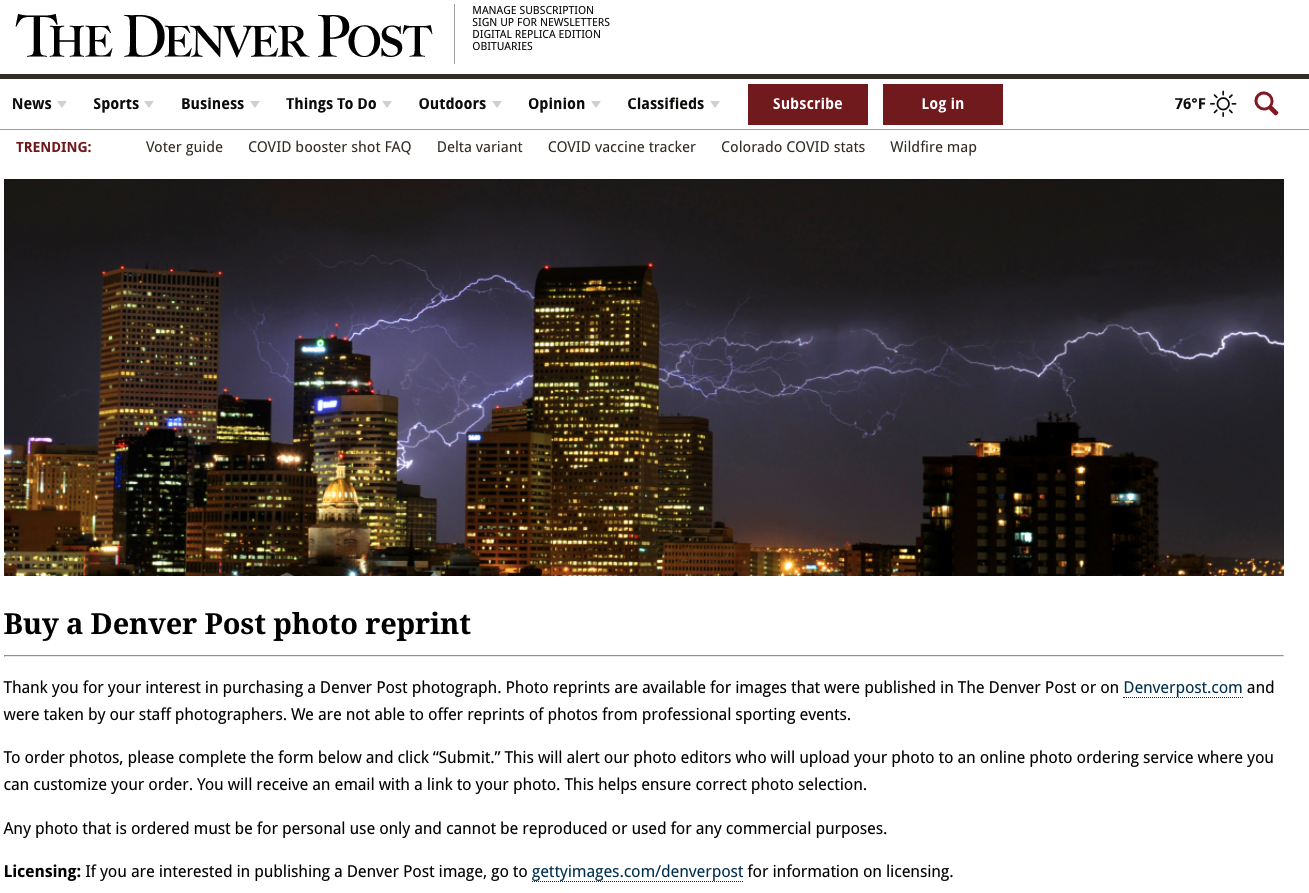 THE DENVER POST

MANAGE SUBSCRIPTION
SIGN UP FOR NEWSLETTERS
DIGITAL REPLICA EDITION
OBITUARIES

News Sports Business Things To Do Outdoors Opinion Classifieds Subscribe Log in 76°F

TRENDING: Voter guide COVID booster shot FAQ Delta variant COVID vaccine tracker Colorado COVID stats Wildfire map

Buy a Denver Post photo reprint

Thank you for your interest in purchasing a Denver Post photograph. Photo reprints are available for images that were published in The Denver Post or on Denverpost.com and were taken by our staff photographers. We are not able to offer reprints of photos from professional sporting events.

To order photos, please complete the form below and click “Submit.” This will alert our photo editors who will upload your photo to an online photo ordering service where you can customize your order. You will receive an email with a link to your photo. This helps ensure correct photo selection.

Any photo that is ordered must be for personal use only and cannot be reproduced or used for any commercial purposes.

Licensing: If you are interested in publishing a Denver Post image, go to gettyimages.com/denverpost for information on licensing.